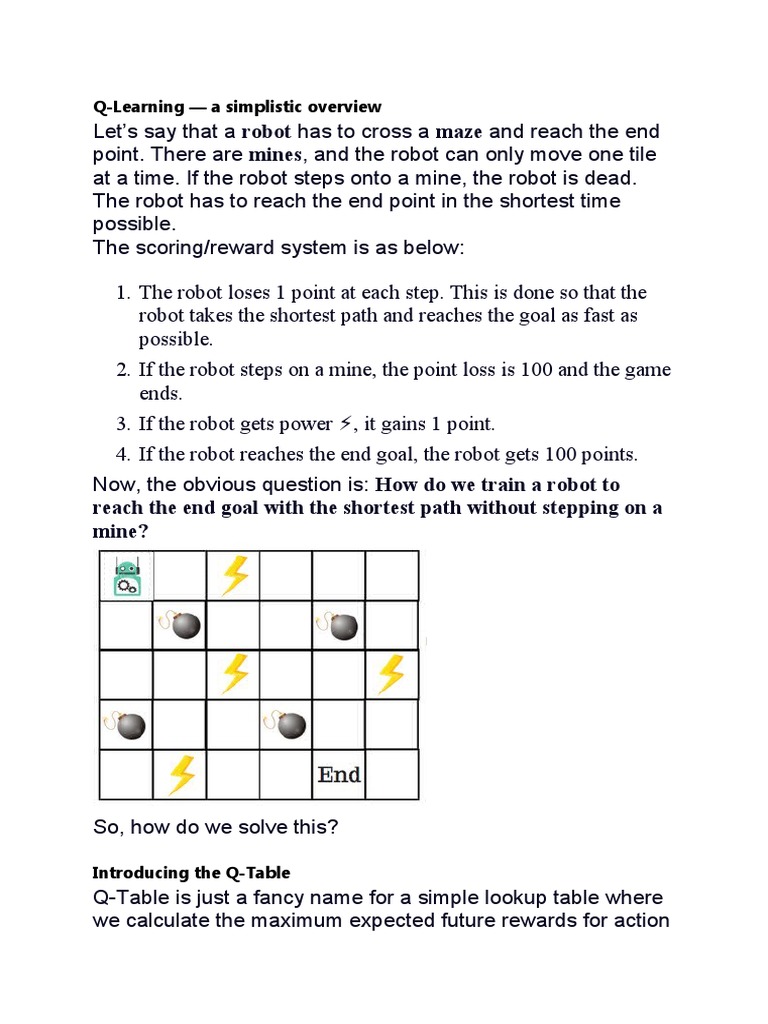 Q-Learning — a simplistic overview

Let's say that a robot has to cross a maze and reach the end point. There are mines, and the robot can only move one tile at a time. If the robot steps onto a mine, the robot is dead. The robot has to reach the end point in the shortest time possible.

The scoring/reward system is as below:

1. The robot loses 1 point at each step. This is done so that the robot takes the shortest path and reaches the goal as fast as possible.
2. If the robot steps on a mine, the point loss is 100 and the game ends.
3. If the robot gets power ⚡, it gains 1 point.
4. If the robot reaches the end goal, the robot gets 100 points.

Now, the obvious question is: How do we train a robot to reach the end goal with the shortest path without stepping on a mine?

End

So, how do we solve this?

Introducing the Q-Table

Q-Table is just a fancy name for a simple lookup table where we calculate the maximum expected future rewards for action